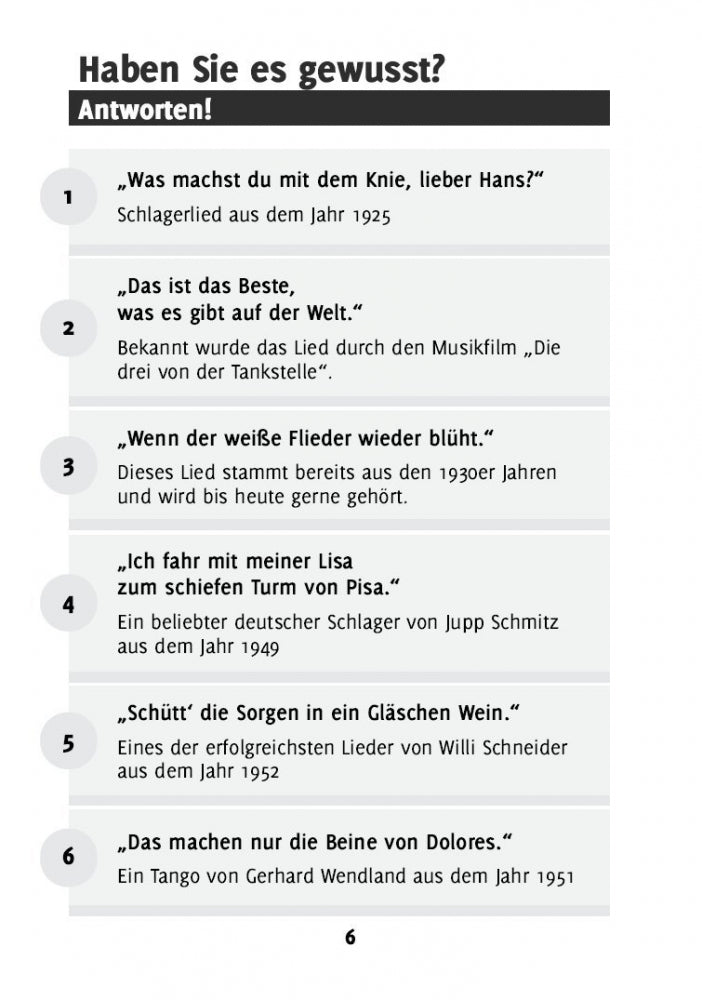 Haben Sie es gewusst?

Antworten!

1

„Was machst du mit dem Knie, lieber Hans?“

Schlagerlied aus dem Jahr 1925

2

„Das ist das Beste,
was es gibt auf der Welt.“

Bekannt wurde das Lied durch den Musikfilm „Die drei von der Tankstelle“.

3

„Wenn der weiße Flieder wieder blüht.“

Dieses Lied stammt bereits aus den 1930er Jahren und wird bis heute gerne gehört.

4

„Ich fahr mit meiner Lisa
zum schiefen Turm von Pisa.“

Ein beliebter deutscher Schlager von Jupp Schmitz aus dem Jahr 1949

5

„Schütt' die Sorgen in ein Gläschen Wein.“

Eines der erfolgreichsten Lieder von Willi Schneider aus dem Jahr 1952

6

„Das machen nur die Beine von Dolores.“

Ein Tango von Gerhard Wendland aus dem Jahr 1951

6